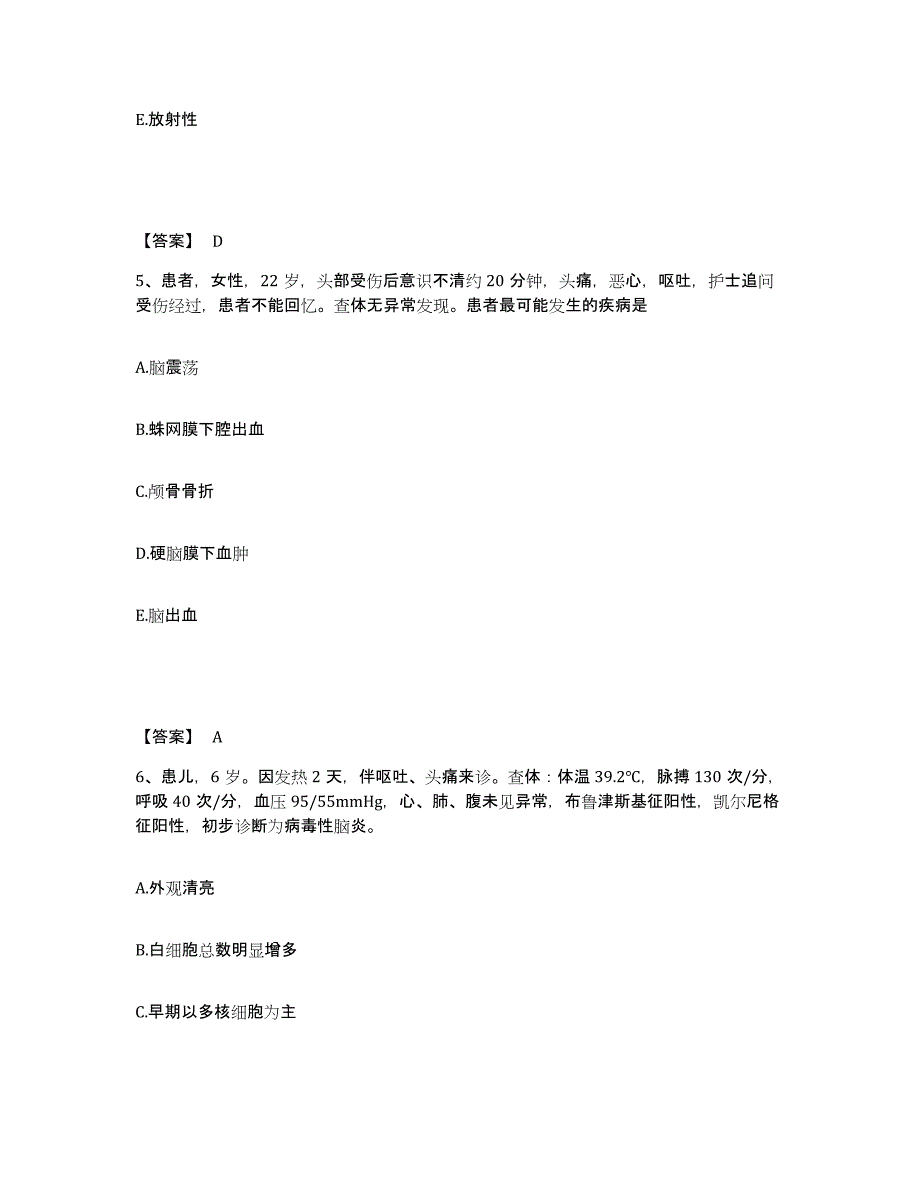 E.放射性

【答案】 D

5、患者，女性，22 岁，头部受伤后意识不清约 20 分钟，头痛，恶心，呕吐，护士追问受伤经过，患者不能回忆。查体无异常发现。患者最可能发生的疾病是

A.脑震荡

B.蛛网膜下腔出血

C.颅骨骨折

D.硬脑膜下血肿

E.脑出血

【答案】 A

6、患儿，6 岁。因发热 2 天，伴呕吐、头痛来诊。查体：体温 39.2℃，脉搏 130 次/分，呼吸 40 次/分，血压 95/55mmHg，心、肺、腹未见异常，布鲁津斯基征阳性，凯尔尼格征阳性，初步诊断为病毒性脑炎。

A.外观清亮

B.白细胞总数明显增多

C.早期以多核细胞为主